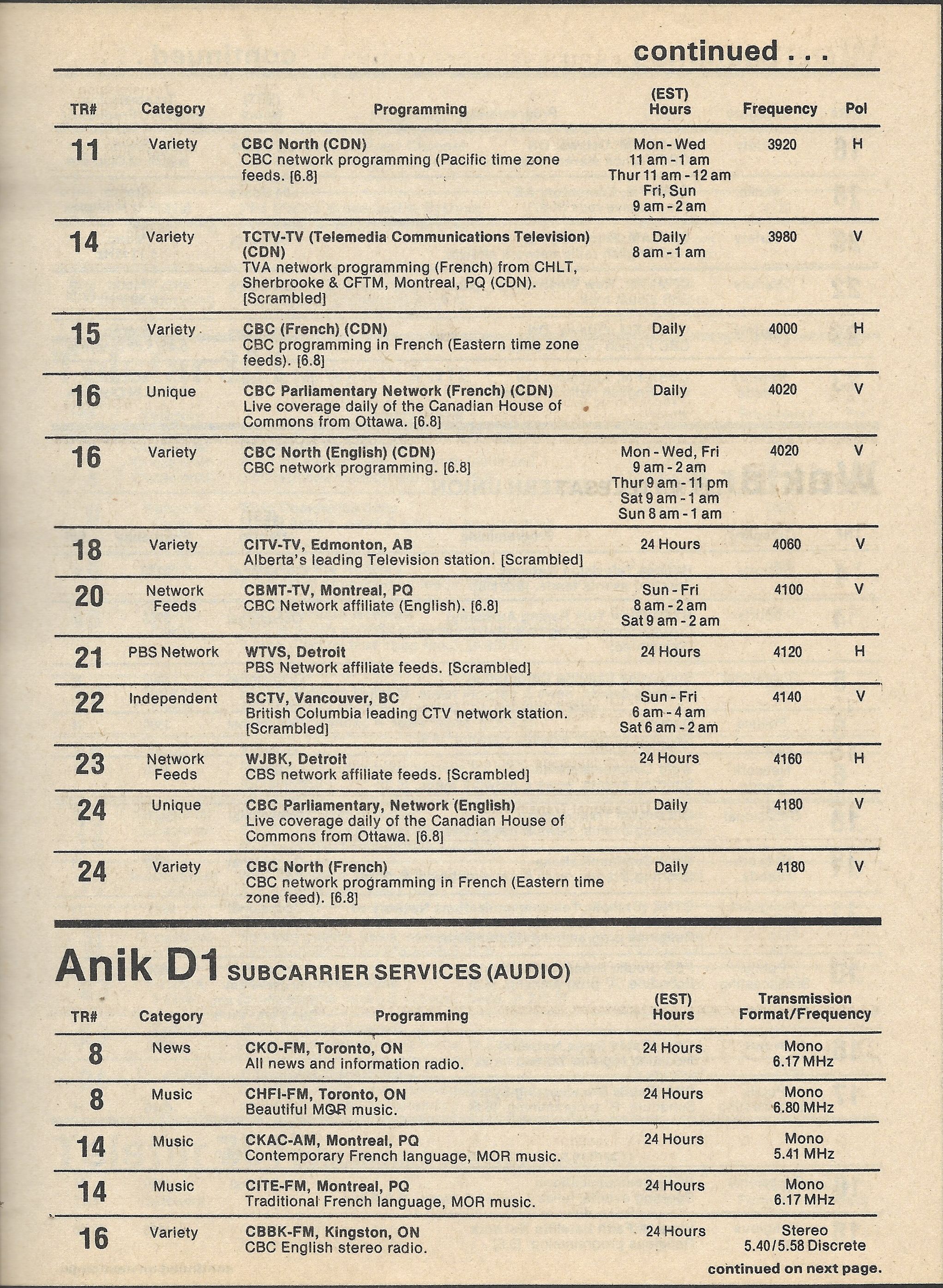 continued . . .

| TR# | Category | Programming | (EST) Hours | Frequency | Pol |
|---|---|---|---|---|---|
| 11 | Variety | CBC North (CDN) CBC network programming (Pacific time zone feeds. [6.8] | Mon - Wed 11 am - 1 am Thur 11 am - 12 am Fri, Sun 9 am - 2 am | 3920 | H |
| 14 | Variety | TCTV-TV (Telemedia Communications Television) (CDN) TVA network programming (French) from CHLT, Sherbrooke & CFTM, Montreal, PQ (CDN). [Scrambled] | Daily 8 am - 1 am | 3980 | V |
| 15 | Variety | CBC (French) (CDN) CBC programming in French (Eastern time zone feeds). [6.8] | Daily | 4000 | H |
| 16 | Unique | CBC Parliamentary Network (French) (CDN) Live coverage daily of the Canadian House of Commons from Ottawa. [6.8] | Daily | 4020 | V |
| 16 | Variety | CBC North (English) (CDN) CBC network programming. [6.8] | Mon - Wed, Fri 9 am - 2 am Thur 9 am - 11 pm Sat 9 am - 1 am Sun 8 am - 1 am | 4020 | V |
| 18 | Variety | CITV-TV, Edmonton, AB Alberta's leading Television station. [Scrambled] | 24 Hours | 4060 | V |
| 20 | Network Feeds | CBMT-TV, Montreal, PQ CBC Network affiliate (English). [6.8] | Sun - Fri 8 am - 2 am Sat 9 am - 2 am | 4100 | V |
| 21 | PBS Network | WTVS, Detroit PBS Network affiliate feeds. [Scrambled] | 24 Hours | 4120 | H |
| 22 | Independent | BCTV, Vancouver, BC British Columbia leading CTV network station. [Scrambled] | Sun - Fri 6 am - 4 am Sat 6 am - 2 am | 4140 | V |
| 23 | Network Feeds | WJBK, Detroit CBS network affiliate feeds. [Scrambled] | 24 Hours | 4160 | H |
| 24 | Unique | CBC Parliamentary, Network (English) Live coverage daily of the Canadian House of Commons from Ottawa. [6.8] | Daily | 4180 | V |
| 24 | Variety | CBC North (French) CBC network programming in French (Eastern time zone feed). [6.8] | Daily | 4180 | V |

Anik D1 SUBCARRIER SERVICES (AUDIO)

| TR# | Category | Programming | (EST) Hours | Transmission Format/Frequency |
|---|---|---|---|---|
| 8 | News | CKO-FM, Toronto, ON All news and information radio. | 24 Hours | Mono 6.17 MHz |
| 8 | Music | CHFI-FM, Toronto, ON Beautiful MOR music. | 24 Hours | Mono 6.80 MHz |
| 14 | Music | CKAC-AM, Montreal, PQ Contemporary French language, MOR music. | 24 Hours | Mono 5.41 MHz |
| 14 | Music | CITE-FM, Montreal, PQ Traditional French language, MOR music. | 24 Hours | Mono 6.17 MHz |
| 16 | Variety | CBBK-FM, Kingston, ON CBC English stereo radio. | 24 Hours | Stereo 5.40/5.58 Discrete |

continued on next page.